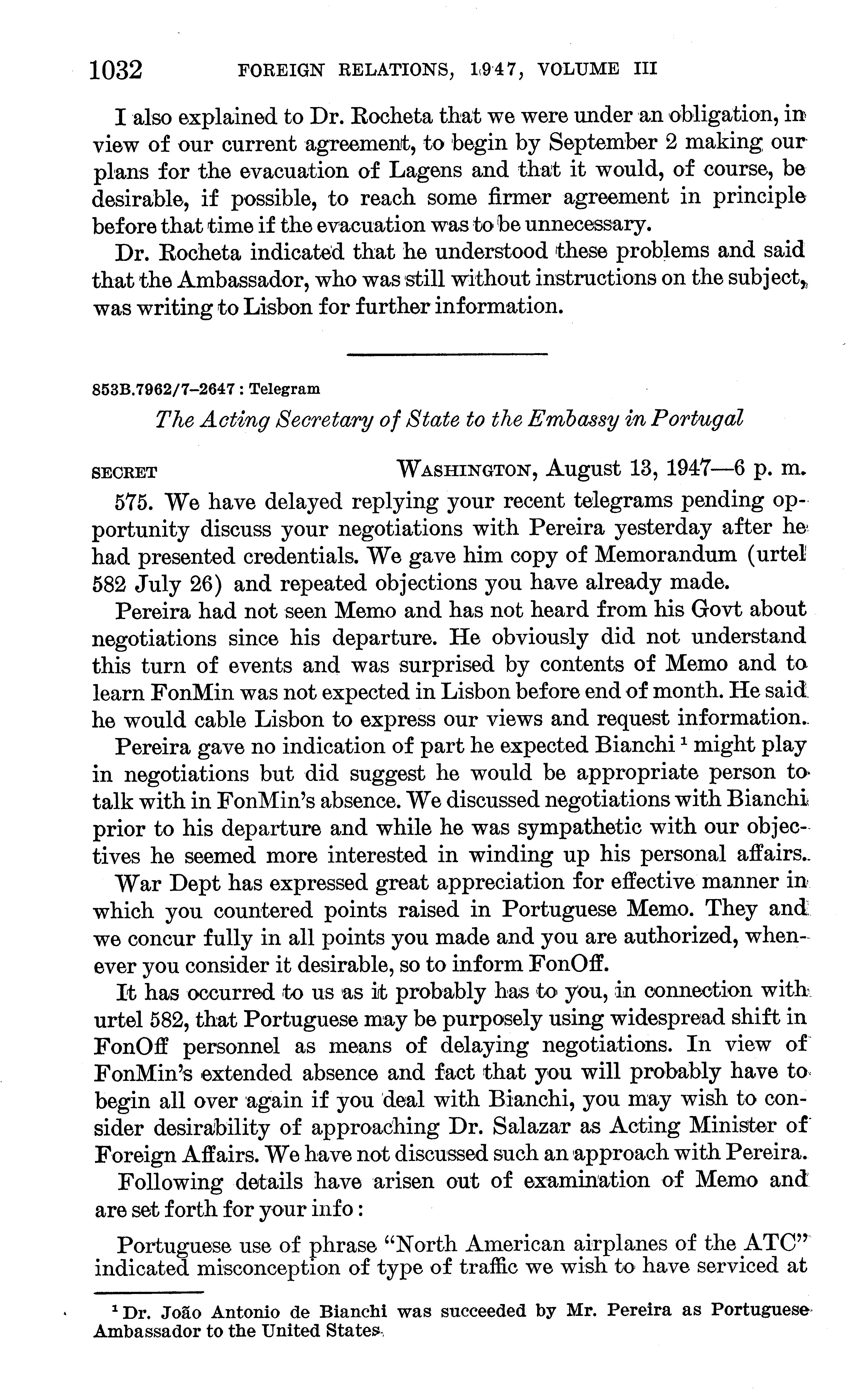 1032 FOREIGN RELATIONS, 1947, VOLUME III

I also explained to Dr. Rocheta that we were under an obligation, in view of our current agreement, to begin by September 2 making our plans for the evacuation of Lagens and that it would, of course, be desirable, if possible, to reach some firmer agreement in principle before that time if the evacuation was to be unnecessary.

Dr. Rocheta indicated that he understood these problems and said that the Ambassador, who was still without instructions on the subject, was writing to Lisbon for further information.

853B.7962/7–2647 : Telegram

The Acting Secretary of State to the Embassy in Portugal

SECRET WASHINGTON, August 13, 1947—6 p. m.

575. We have delayed replying your recent telegrams pending opportunity discuss your negotiations with Pereira yesterday after he had presented credentials. We gave him copy of Memorandum (urtel 582 July 26) and repeated objections you have already made.

Pereira had not seen Memo and has not heard from his Govt about negotiations since his departure. He obviously did not understand this turn of events and was surprised by contents of Memo and to learn FonMin was not expected in Lisbon before end of month. He said he would cable Lisbon to express our views and request information.

Pereira gave no indication of part he expected Bianchi $^1$ might play in negotiations but did suggest he would be appropriate person to talk with in FonMin's absence. We discussed negotiations with Bianchi prior to his departure and while he was sympathetic with our objectives he seemed more interested in winding up his personal affairs.

War Dept has expressed great appreciation for effective manner in which you countered points raised in Portuguese Memo. They and we concur fully in all points you made and you are authorized, whenever you consider it desirable, so to inform FonOff.

It has occurred to us as it probably has to you, in connection with urtel 582, that Portuguese may be purposely using widespread shift in FonOff personnel as means of delaying negotiations. In view of FonMin's extended absence and fact that you will probably have to begin all over again if you deal with Bianchi, you may wish to consider desirability of approaching Dr. Salazar as Acting Minister of Foreign Affairs. We have not discussed such an approach with Pereira.

Following details have arisen out of examination of Memo and are set forth for your info:

Portuguese use of phrase "North American airplanes of the ATC" indicated misconception of type of traffic we wish to have serviced at

$^1$ Dr. João Antonio de Bianchi was succeeded by Mr. Pereira as Portuguese Ambassador to the United States.